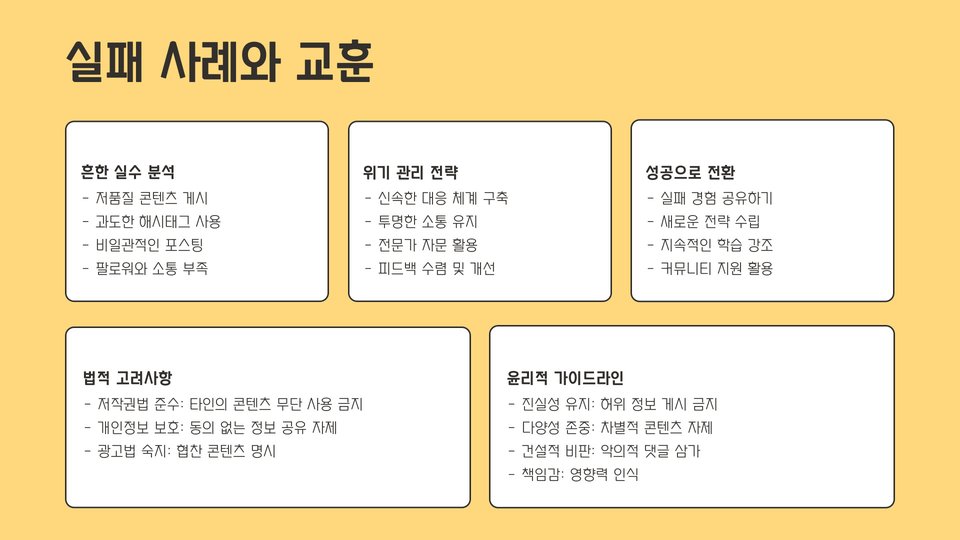 실패 사례와 교훈

흔한 실수 분석
- 저품질 콘텐츠 게시
- 과도한 해시태그 사용
- 비일관적인 포스팅
- 팔로워와 소통 부족

위기 관리 전략
- 신속한 대응 체계 구축
- 투명한 소통 유지
- 전문가 자문 활용
- 피드백 수렴 및 개선

성공으로 전환
- 실패 경험 공유하기
- 새로운 전략 수립
- 지속적인 학습 강조
- 커뮤니티 지원 활용

법적 고려사항
- 저작권법 준수: 타인의 콘텐츠 무단 사용 금지
- 개인정보 보호: 동의 없는 정보 공유 자제
- 광고법 숙지: 협찬 콘텐츠 명시

윤리적 가이드라인
- 진실성 유지: 허위 정보 게시 금지
- 다양성 존중: 차별적 콘텐츠 자제
- 건설적 비판: 악의적 댓글 삼가
- 책임감: 영향력 인식